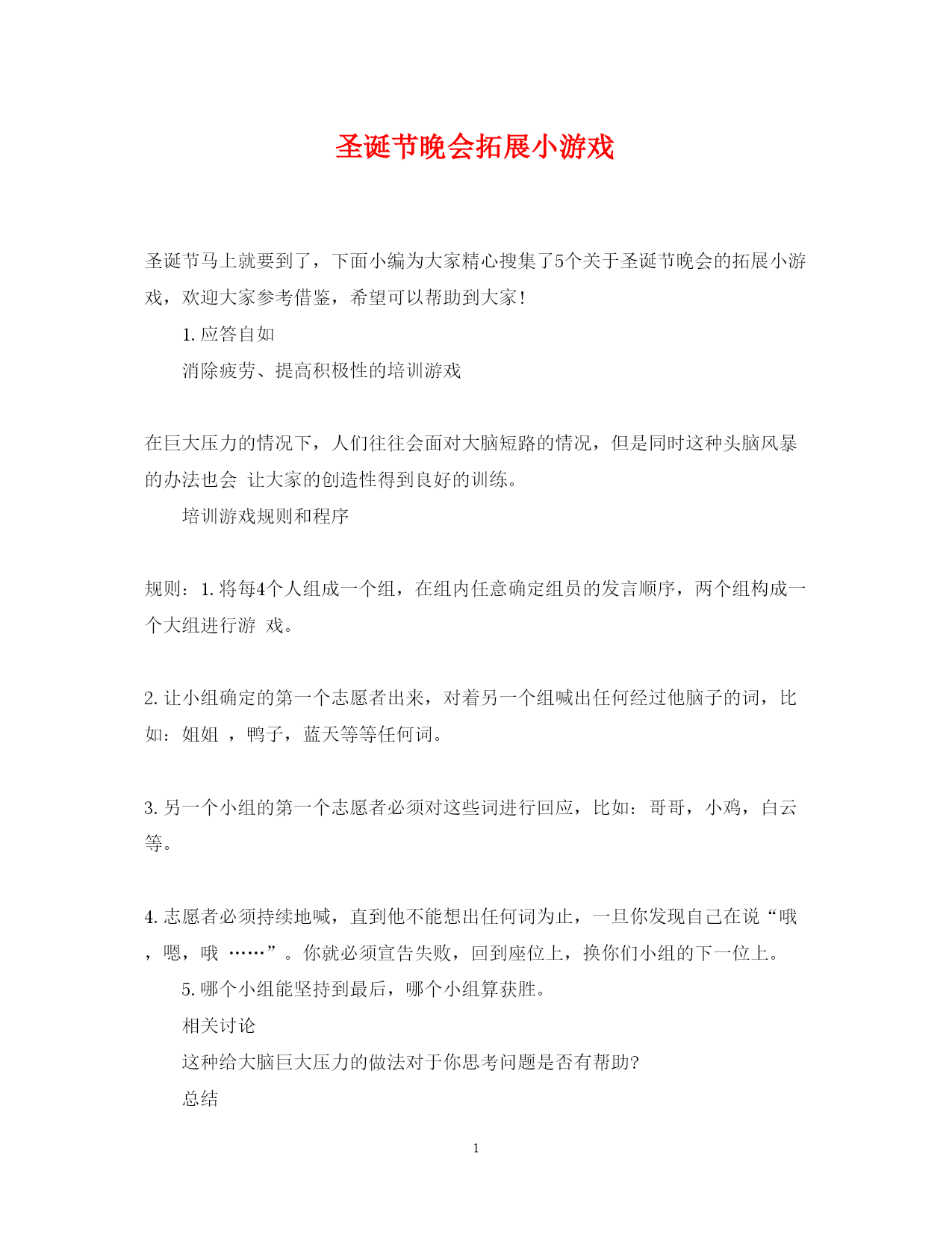 圣诞节晚会拓展小游戏

圣诞节马上就要到了，下面小编为大家精心搜集了5个关于圣诞节晚会的拓展小游戏，欢迎大家参考借鉴，希望可以帮助到大家！

1. 应答自如

消除疲劳、提高积极性的培训游戏

在巨大压力的情况下，人们往往会面对大脑短路的情况，但是同时这种头脑风暴的办法也会 让大家的创造性得到良好的训练。

培训游戏规则和程序

规则：1. 将每4个人组成一个组，在组内任意确定组员的发言顺序，两个组构成一个大组进行游 戏。

2. 让小组确定的第一个志愿者出来，对着另一个组喊出任何经过他脑子的词，比如：姐姐 ，鸭子，蓝天等等任何词。

3. 另一个小组的第一个志愿者必须对这些词进行回应，比如：哥哥，小鸡，白云等。

4. 志愿者必须持续地喊，直到他不能想出任何词为止，一旦你发现自己在说“哦，嗯，哦 ……”。你就必须宣告失败，回到座位上，换你们小组的下一位上。

5. 哪个小组能坚持到最后，哪个小组算获胜。

相关讨论

这种给大脑巨大压力的做法对于你思考问题是否有帮助?

总结

1